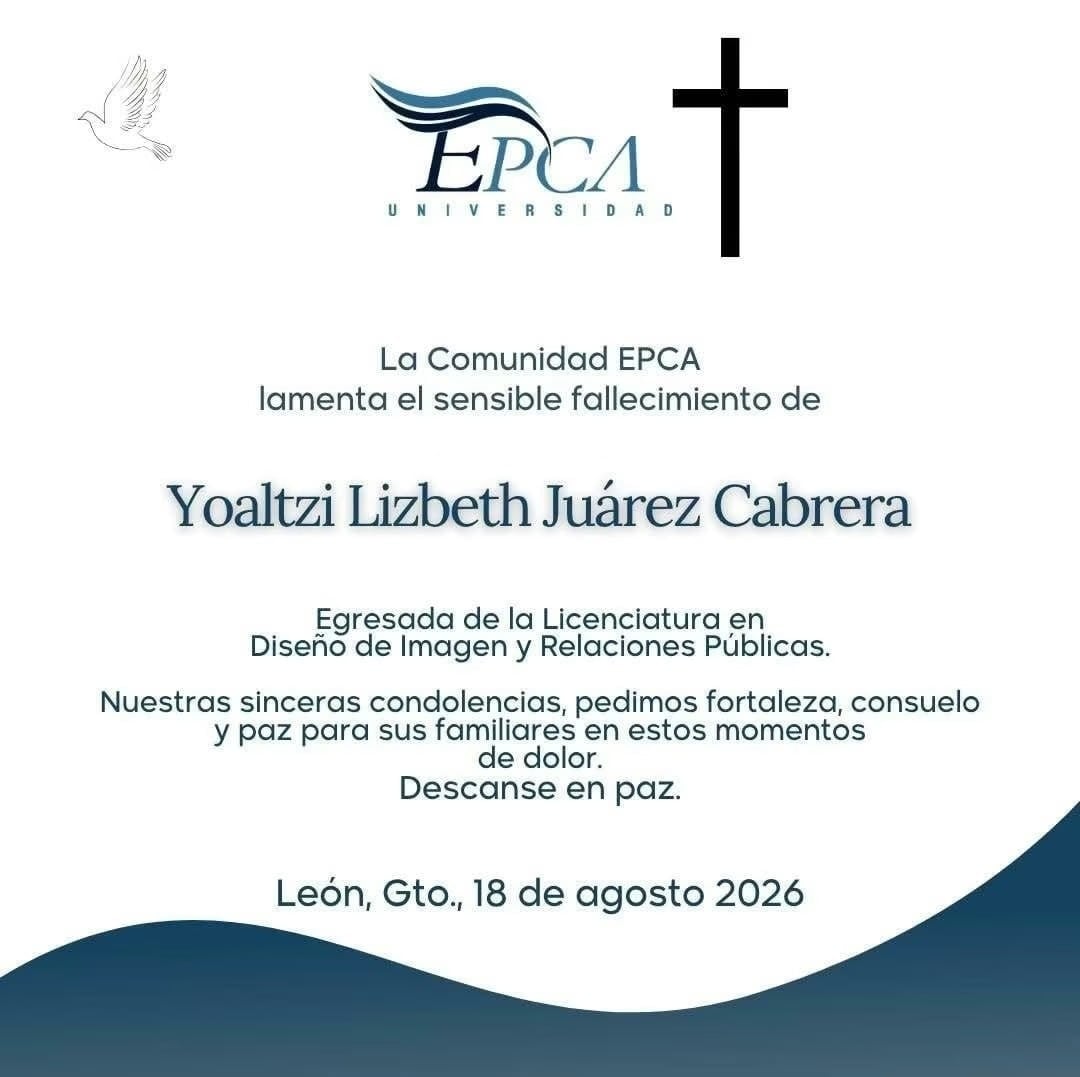 EPCA
UNIVERSIDAD

La Comunidad EPCA
lamenta el sensible fallecimiento de

Yoaltzi Lizbeth Juárez Cabrera

Egresada de la Licenciatura en
Diseño de Imagen y Relaciones Públicas.

Nuestras sinceras condolencias, pedimos fortaleza, consuelo y paz para sus familiares en estos momentos de dolor.
Descanse en paz.

León, Gto., 18 de agosto 2026